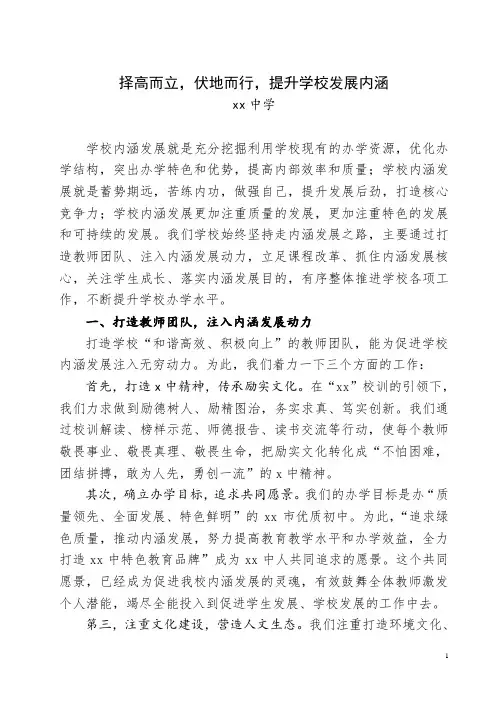 择高而立，伏地而行，提升学校发展内涵
xx 中学

学校内涵发展就是充分挖掘利用学校现有的办学资源，优化办学结构，突出办学特色和优势，提高内部效率和质量；学校内涵发展就是蓄势期远，苦练内功，做强自己，提升发展后劲，打造核心竞争力；学校内涵发展更加注重质量的发展，更加注重特色的发展和可持续的发展。我们学校始终坚持走内涵发展之路，主要通过打造教师团队、注入内涵发展动力，立足课程改革、抓住内涵发展核心，关注学生成长、落实内涵发展目的，有序整体推进学校各项工作，不断提升学校办学水平。

一、打造教师团队，注入内涵发展动力

打造学校“和谐高效、积极向上”的教师团队，能为促进学校内涵发展注入无穷动力。为此，我们着力一下三个方面的工作：

首先，打造 x 中精神，传承励实文化。在“xx”校训的引领下，我们力求做到励德树人、励精图治，务实求真、笃实创新。我们通过校训解读、榜样示范、师德报告、读书交流等行动，使每个教师敬畏事业、敬畏真理、敬畏生命，把励实文化转化成“不怕困难，团结拼搏，敢为人先，勇创一流”的 x 中精神。

其次，确立办学目标，追求共同愿景。我们的办学目标是办“质量领先、全面发展、特色鲜明”的 xx 市优质初中。为此，“追求绿色质量，推动内涵发展，努力提高教育教学水平和办学效益，全力打造 xx 中特色教育品牌”成为 xx 中人共同追求的愿景。这个共同愿景，已经成为促进我校内涵发展的灵魂，有效鼓舞全体教师激发个人潜能，竭尽全能投入到促进学生发展、学校发展的工作中去。

第三，注重文化建设，营造人文生态。我们注重打造环境文化、

1